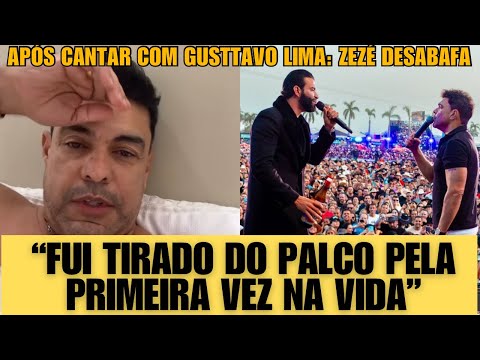 APÓS CANTAR COM GUSTTAVO LIMA: ZEZÉ DESABAFA

“FUI TIRADO DO PALCO PELA PRIMEIRA VEZ NA VIDA”